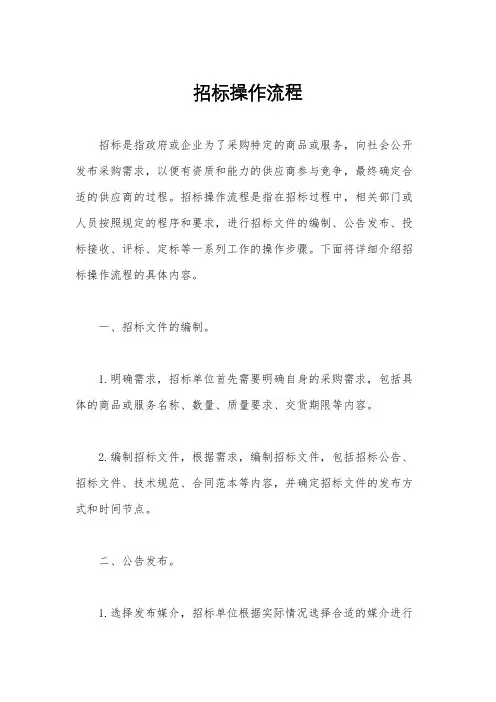 招标操作流程

招标是指政府或企业为了采购特定的商品或服务，向社会公开发布采购需求，以便有资质和能力的供应商参与竞争，最终确定合适的供应商的过程。招标操作流程是指在招标过程中，相关部门或人员按照规定的程序和要求，进行招标文件的编制、公告发布、投标接收、评标、定标等一系列工作的操作步骤。下面将详细介绍招标操作流程的具体内容。

一、招标文件的编制。

1.明确需求，招标单位首先需要明确自身的采购需求，包括具体的商品或服务名称、数量、质量要求、交货期限等内容。

2.编制招标文件，根据需求，编制招标文件，包括招标公告、招标文件、技术规范、合同范本等内容，并确定招标文件的发布方式和时间节点。

二、公告发布。

1.选择发布媒介，招标单位根据实际情况选择合适的媒介进行